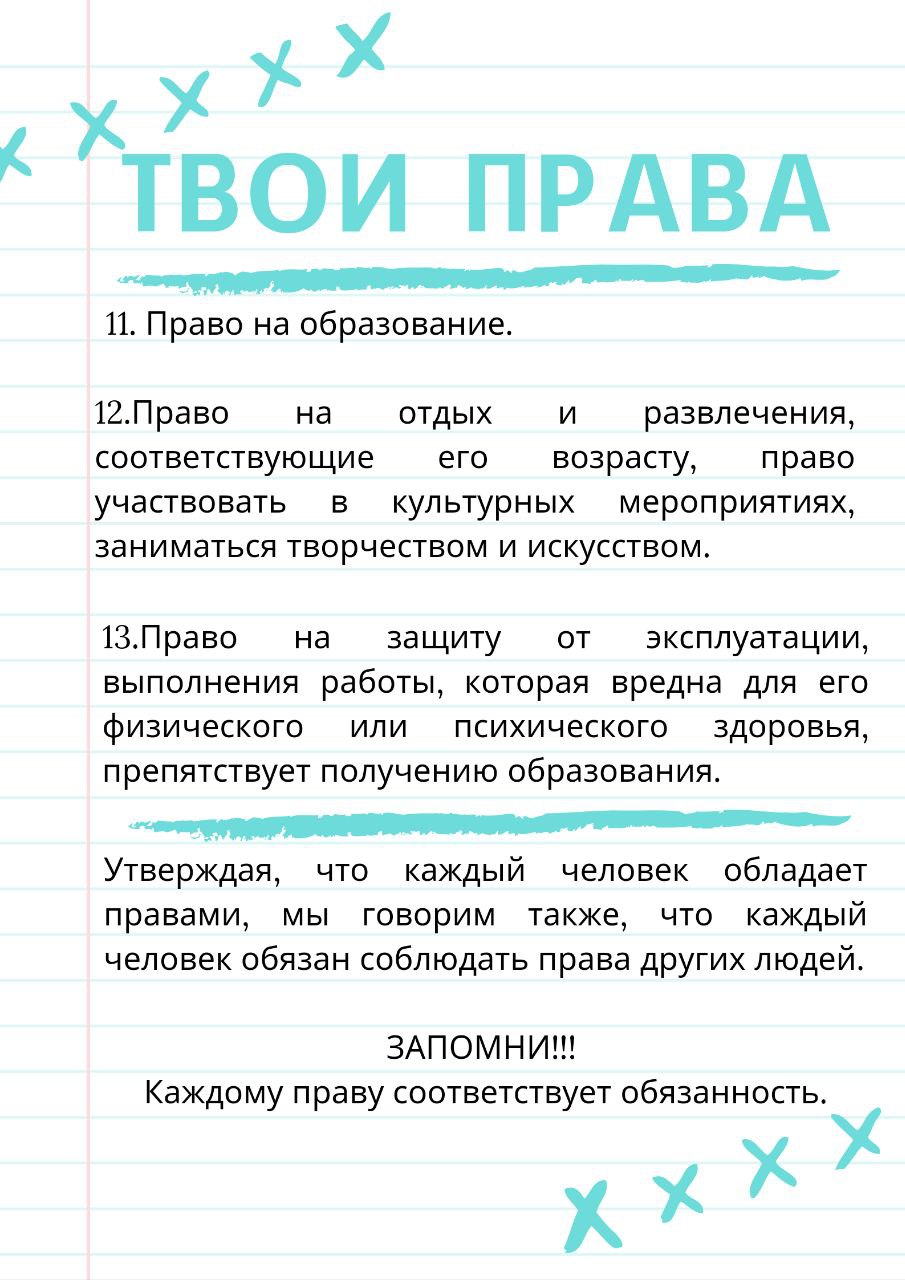 ТВОИ ПРАВА

11. Право на образование.

12.Право на отдых и развлечения, соответствующие его возрасту, право участвовать в культурных мероприятиях, заниматься творчеством и искусством.

13.Право на защиту от эксплуатации, выполнения работы, которая вредна для его физического или психического здоровья, препятствует получению образования.

Утверждая, что каждый человек обладает правами, мы говорим также, что каждый человек обязан соблюдать права других людей.

ЗАПОМНИ!!!
Каждому праву соответствует обязанность.